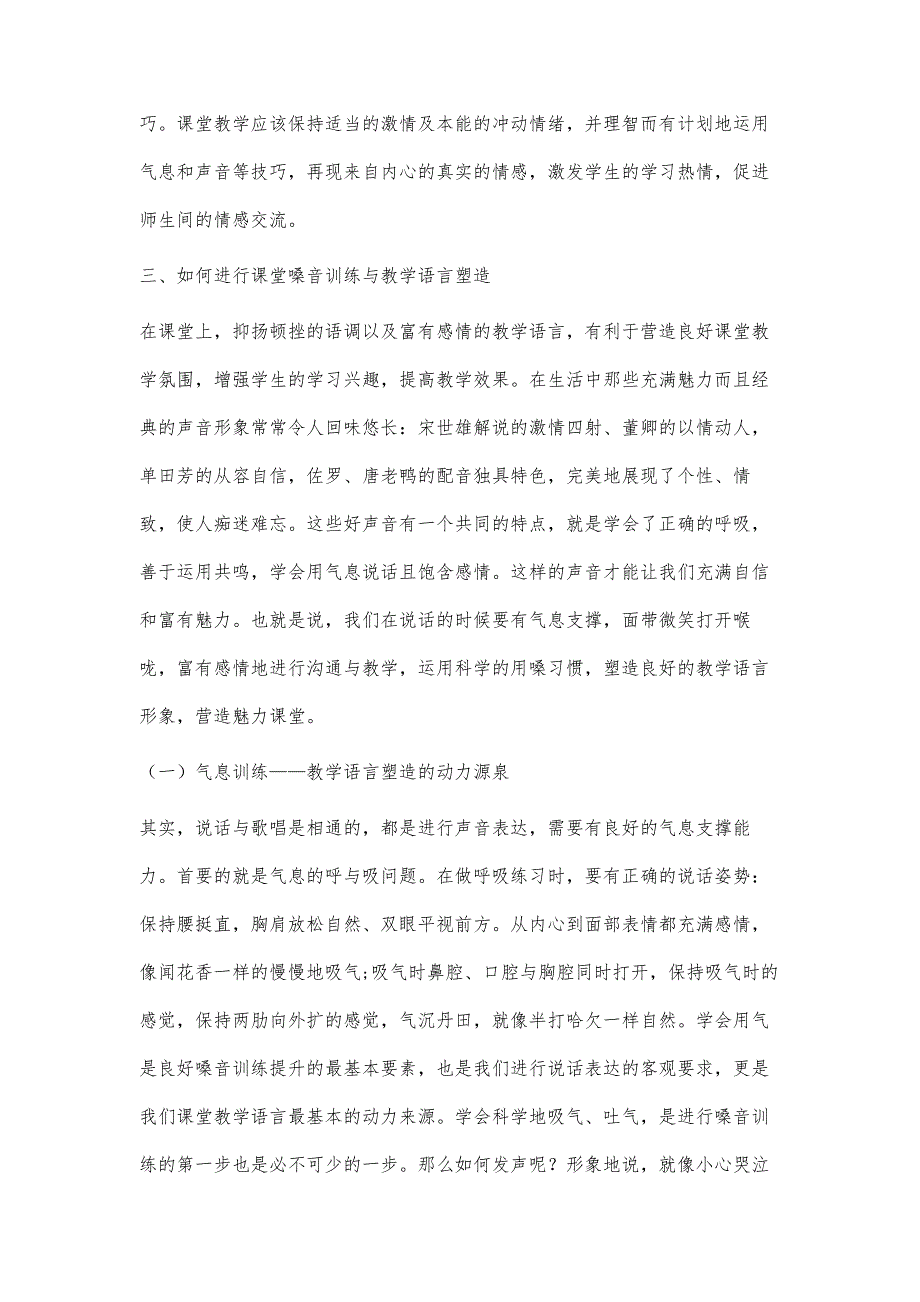 巧。课堂教学应该保持适当的激情及本能的冲动情绪，并理智而有计划地运用气息和声音等技巧，再现来自内心的真实的情感，激发学生的学习热情，促进师生间的情感交流。

三、如何进行课堂嗓音训练与教学语言塑造

在课堂上，抑扬顿挫的语调以及富有感情的教学语言，有利于营造良好课堂教学氛围，增强学生的学习兴趣，提高教学效果。在生活中那些充满魅力而且经典的声音形象常常令人回味悠长：宋世雄解说的激情四射、董卿的以情动人，单田芳的从容自信，佐罗、唐老鸭的配音独具特色，完美地展现了个性、情致，使人痴迷难忘。这些好声音有一个共同的特点，就是学会了正确的呼吸，善于运用共鸣，学会用气息说话且饱含感情。这样的声音才能让我们充满自信和富有魅力。也就是说，我们在说话的时候要有气息支撑，面带微笑打开喉咙，富有感情地进行沟通与教学，运用科学的用嗓习惯，塑造良好的教学语言形象，营造魅力课堂。

（一）气息训练——教学语言塑造的动力源泉

其实，说话与歌唱是相通的，都是进行声音表达，需要有良好的气息支撑能力。首要的就是气息的呼与吸问题。在做呼吸练习时，要有正确的说话姿势：保持腰挺直，胸肩放松自然、双眼平视前方。从内心到面部表情都充满感情，像闻花香一样的慢慢地吸气;吸气时鼻腔、口腔与胸腔同时打开，保持吸气时的感觉，保持两肋向外扩的感觉，气沉丹田，就像半打哈欠一样自然。学会用气是良好嗓音训练提升的最基本要素，也是我们进行说话表达的客观要求，更是我们课堂教学语言最基本的动力来源。学会科学地吸气、吐气，是进行嗓音训练的第一步也是必不可少的一步。那么如何发声呢？形象地说，就像小心哭泣